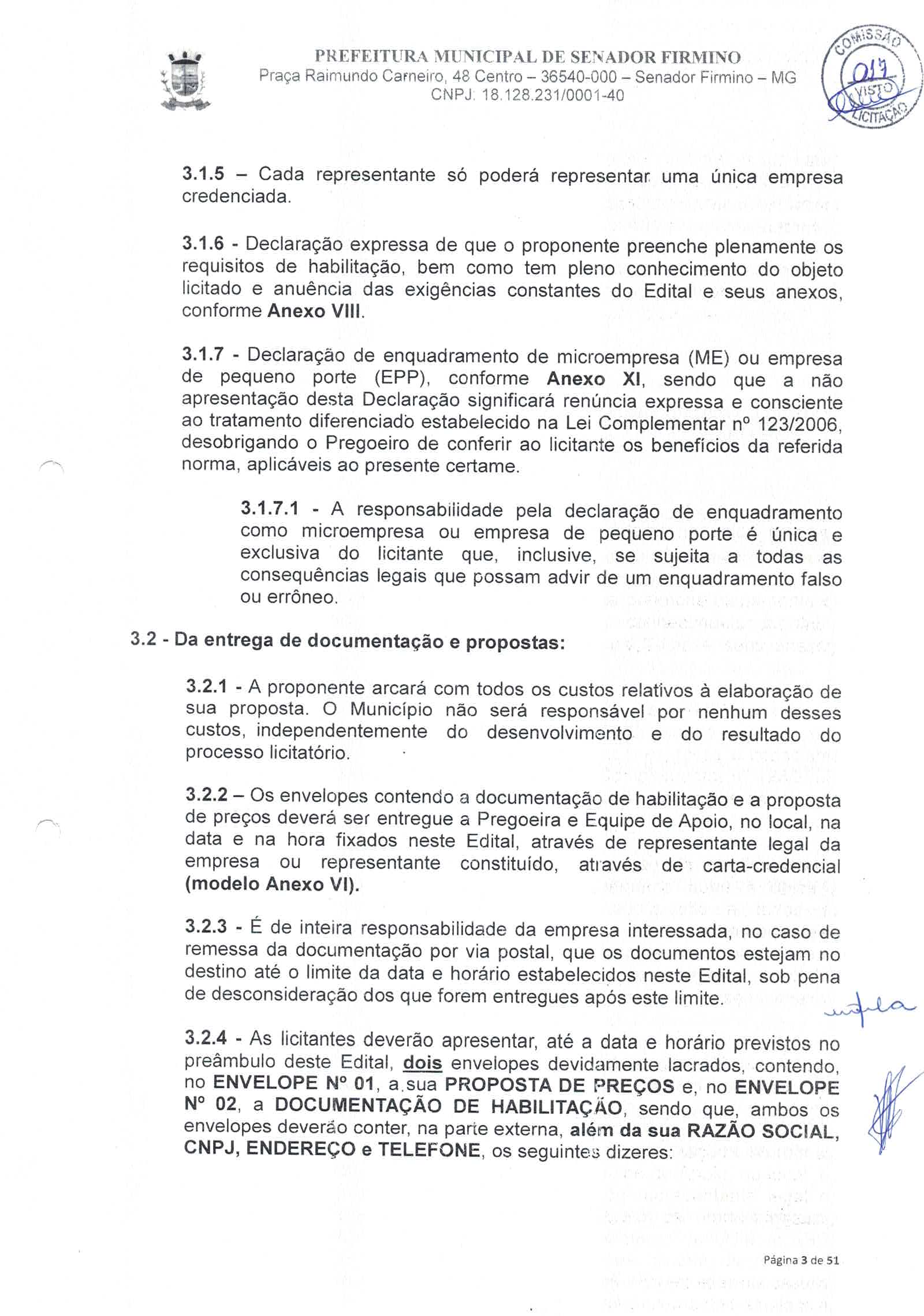 PREFEITURA MUNICIPAL DE SENADOR FIRMINO
Praça Raimundo Carneiro, 48 Centro – 36540-000 – Senador Firmino – MG
CNPJ: 18.128.231/0001-40

COMISSÃO
017
VISTO
LICITAÇÃO

3.1.5 – Cada representante só poderá representar uma única empresa credenciada.

3.1.6 - Declaração expressa de que o proponente preenche plenamente os requisitos de habilitação, bem como tem pleno conhecimento do objeto licitado e anuência das exigências constantes do Edital e seus anexos, conforme Anexo VIII.

3.1.7 - Declaração de enquadramento de microempresa (ME) ou empresa de pequeno porte (EPP), conforme Anexo XI, sendo que a não apresentação desta Declaração significará renúncia expressa e consciente ao tratamento diferenciado estabelecido na Lei Complementar nº 123/2006, desobrigando o Pregoeiro de conferir ao licitante os benefícios da referida norma, aplicáveis ao presente certame.

3.1.7.1 - A responsabilidade pela declaração de enquadramento como microempresa ou empresa de pequeno porte é única e exclusiva do licitante que, inclusive, se sujeita a todas as consequências legais que possam advir de um enquadramento falso ou errôneo.

3.2 - Da entrega de documentação e propostas:

3.2.1 - A proponente arcará com todos os custos relativos à elaboração de sua proposta. O Município não será responsável por nenhum desses custos, independentemente do desenvolvimento e do resultado do processo licitatório.

3.2.2 – Os envelopes contendo a documentação de habilitação e a proposta de preços deverá ser entregue a Pregoeira e Equipe de Apoio, no local, na data e na hora fixados neste Edital, através de representante legal da empresa ou representante constituído, através de carta-credencial (modelo Anexo VI).

3.2.3 - É de inteira responsabilidade da empresa interessada, no caso de remessa da documentação por via postal, que os documentos estejam no destino até o limite da data e horário estabelecidos neste Edital, sob pena de desconsideração dos que forem entregues após este limite.

3.2.4 - As licitantes deverão apresentar, até a data e horário previstos no preâmbulo deste Edital, dois envelopes devidamente lacrados, contendo, no ENVELOPE Nº 01, a sua PROPOSTA DE PREÇOS e, no ENVELOPE Nº 02, a DOCUMENTAÇÃO DE HABILITAÇÃO, sendo que, ambos os envelopes deverão conter, na parte externa, além da sua RAZÃO SOCIAL, CNPJ, ENDEREÇO e TELEFONE, os seguintes dizeres:

Página 3 de 51